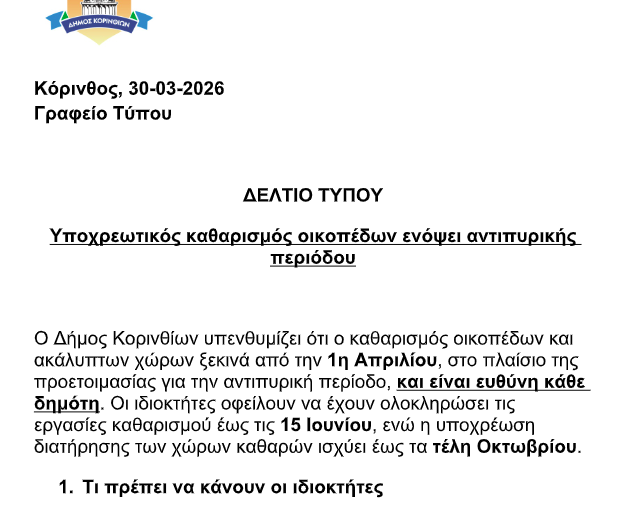 ΔΗΜΟΣ ΚΟΡΙΝΘΙΩΝ

Κόρινθος, 30-03-2026
Γραφείο Τύπου

ΔΕΛΤΙΟ ΤΥΠΟΥ

Υποχρεωτικός καθαρισμός οικοπέδων ενόψει αντιπυρικής περιόδου

Ο Δήμος Κορινθίων υπενθυμίζει ότι ο καθαρισμός οικοπέδων και ακάλυπτων χώρων ξεκινά από την 1η Απριλίου, στο πλαίσιο της προετοιμασίας για την αντιπυρική περίοδο, και είναι ευθύνη κάθε δημότη. Οι ιδιοκτήτες οφείλουν να έχουν ολοκληρώσει τις εργασίες καθαρισμού έως τις 15 Ιουνίου, ενώ η υποχρέωση διατήρησης των χώρων καθαρών ισχύει έως τα τέλη Οκτωβρίου.

1. Τι πρέπει να κάνουν οι ιδιοκτήτες